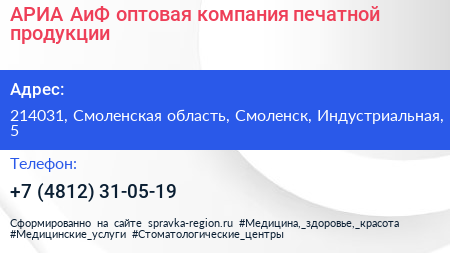 АРИА АиФ оптовая компания печатной продукции

Адрес:

214031, Смоленская область, Смоленск, Индустриальная, 5

Телефон:

+7 (4812) 31-05-19

Сформированно на сайте spravka-region.ru #Медицина,_здоровье,_красота #Медицинские_услуги #Стоматологические_центры